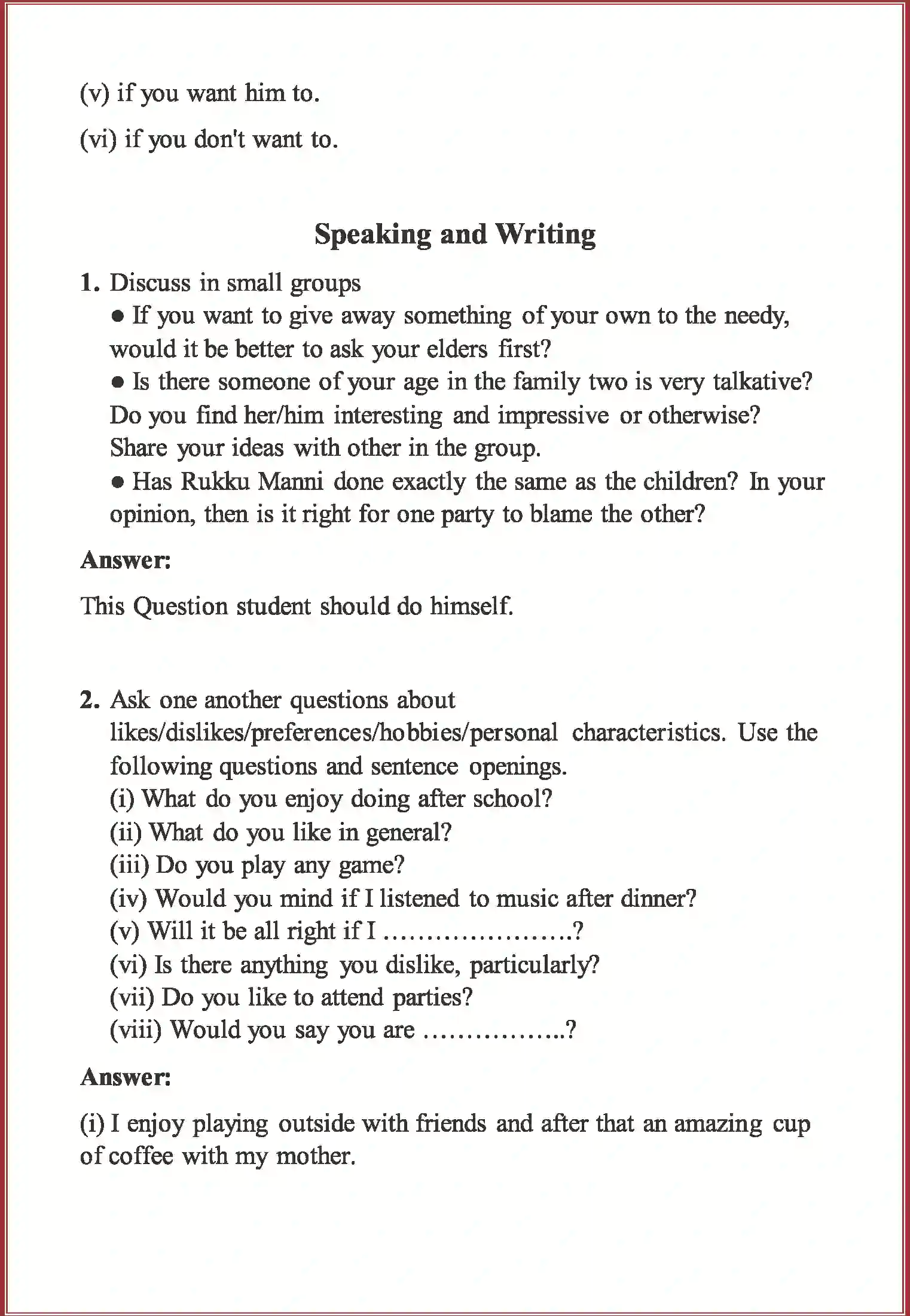 (v) if you want him to.

(vi) if you don't want to.

Speaking and Writing

1. Discuss in small groups
● If you want to give away something of your own to the needy, would it be better to ask your elders first?
● Is there someone of your age in the family two is very talkative? Do you find her/him interesting and impressive or otherwise? Share your ideas with other in the group.
● Has Rukku Manni done exactly the same as the children? In your opinion, then is it right for one party to blame the other?

Answer:

This Question student should do himself.

2. Ask one another questions about likes/dislikes/preferences/hobbies/personal characteristics. Use the following questions and sentence openings.
(i) What do you enjoy doing after school?
(ii) What do you like in general?
(iii) Do you play any game?
(iv) Would you mind if I listened to music after dinner?
(v) Will it be all right if I ………………….?
(vi) Is there anything you dislike, particularly?
(vii) Do you like to attend parties?
(viii) Would you say you are ……………..?

Answer:

(i) I enjoy playing outside with friends and after that an amazing cup of coffee with my mother.